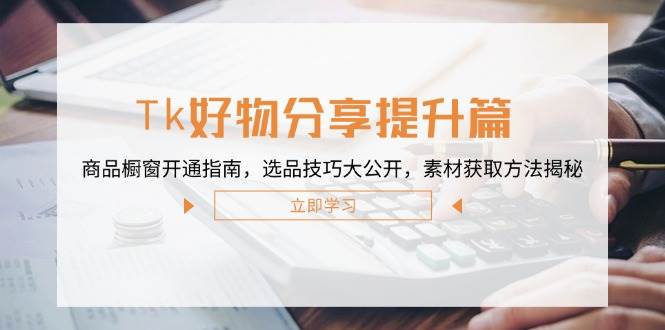 Tk好物分享提升篇

商品橱窗开通指南，选品技巧大公开，素材获取方法揭秘

立即学习